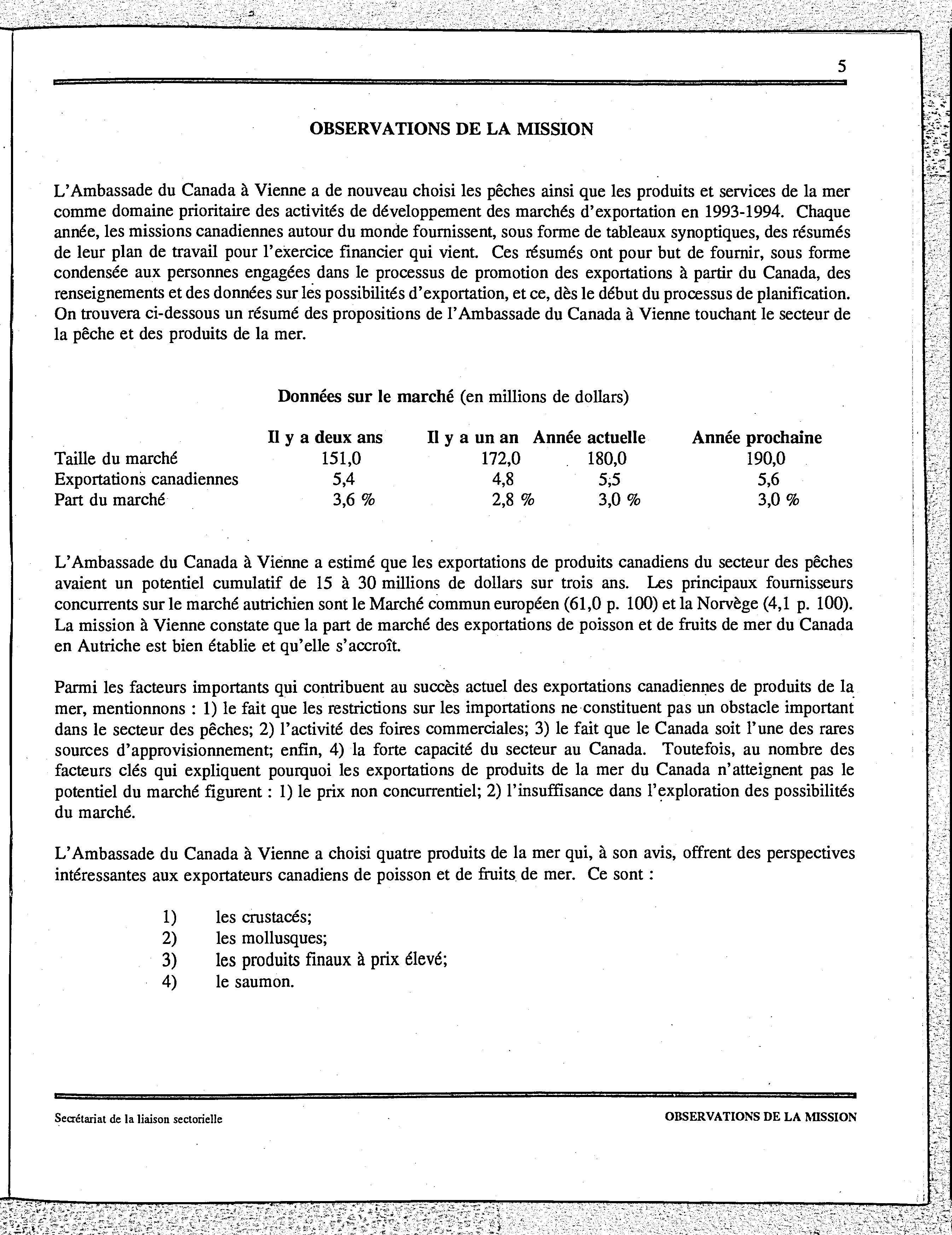 5

OBSERVATIONS DE LA MISSION

L'Ambassade du Canada à Vienne a de nouveau choisi les pêches ainsi que les produits et services de la mer comme domaine prioritaire des activités de développement des marchés d'exportation en 1993-1994. Chaque année, les missions canadiennes autour du monde fournissent, sous forme de tableaux synoptiques, des résumés de leur plan de travail pour l'exercice financier qui vient. Ces résumés ont pour but de fournir, sous forme condensée aux personnes engagées dans le processus de promotion des exportations à partir du Canada, des renseignements et des données sur les possibilités d'exportation, et ce, dès le début du processus de planification. On trouvera ci-dessous un résumé des propositions de l'Ambassade du Canada à Vienne touchant le secteur de la pêche et des produits de la mer.

Données sur le marché (en millions de dollars)

| | Il y a deux ans | Il y a un an | Année actuelle | Année prochaine |
|---|---|---|---|---|
| Taille du marché | 151,0 | 172,0 | 180,0 | 190,0 |
| Exportations canadiennes | 5,4 | 4,8 | 5,5 | 5,6 |
| Part du marché | 3,6 % | 2,8 % | 3,0 % | 3,0 % |

L'Ambassade du Canada à Vienne a estimé que les exportations de produits canadiens du secteur des pêches avaient un potentiel cumulatif de 15 à 30 millions de dollars sur trois ans. Les principaux fournisseurs concurrents sur le marché autrichien sont le Marché commun européen (61,0 p. 100) et la Norvège (4,1 p. 100). La mission à Vienne constate que la part de marché des exportations de poisson et de fruits de mer du Canada en Autriche est bien établie et qu'elle s'accroît.

Parmi les facteurs importants qui contribuent au succès actuel des exportations canadiennes de produits de la mer, mentionnons : 1) le fait que les restrictions sur les importations ne constituent pas un obstacle important dans le secteur des pêches; 2) l'activité des foires commerciales; 3) le fait que le Canada soit l'une des rares sources d'approvisionnement; enfin, 4) la forte capacité du secteur au Canada. Toutefois, au nombre des facteurs clés qui expliquent pourquoi les exportations de produits de la mer du Canada n'atteignent pas le potentiel du marché figurent : 1) le prix non concurrentiel; 2) l'insuffisance dans l'exploration des possibilités du marché.

L'Ambassade du Canada à Vienne a choisi quatre produits de la mer qui, à son avis, offrent des perspectives intéressantes aux exportateurs canadiens de poisson et de fruits de mer. Ce sont :

1) les crustacés;
2) les mollusques;
3) les produits finaux à prix élevé;
4) le saumon.

Secrétariat de la liaison sectorielle

OBSERVATIONS DE LA MISSION